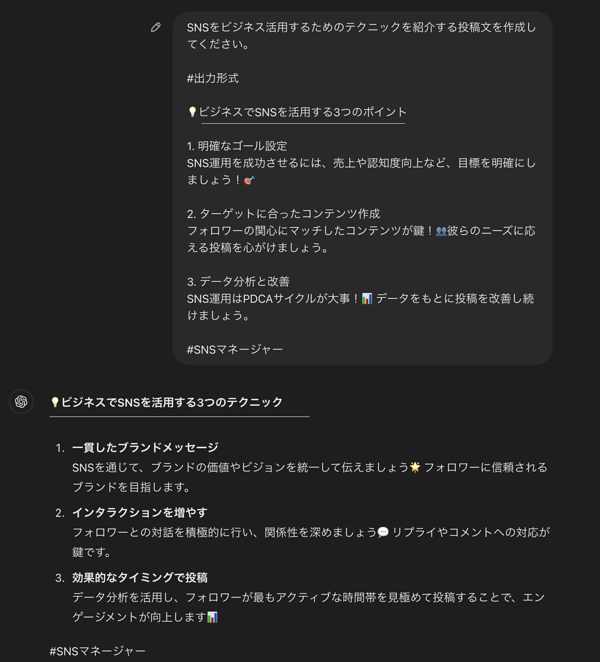 SNSをビジネス活用するためのテクニックを紹介する投稿文を作成してください。

#出力形式

💡ビジネスでSNSを活用する3つのポイント

1. 明確なゴール設定
SNS運用を成功させるには、売上や認知度向上など、目標を明確にしましょう！🎯

2. ターゲットに合ったコンテンツ作成
フォロワーの関心にマッチしたコンテンツが鍵！👥彼らのニーズに応える投稿を心がけましょう。

3. データ分析と改善
SNS運用はPDCAサイクルが大事！📊 データをもとに投稿を改善し続けましょう。

#SNSマネージャー

💡ビジネスでSNSを活用する3つのテクニック

1. 一貫したブランドメッセージ
SNSを通じて、ブランドの価値やビジョンを統一して伝えましょう🌟 フォロワーに信頼されるブランドを目指します。

2. インタラクションを増やす
フォロワーとの対話を積極的に行い、関係性を深めましょう💬 リプライやコメントへの対応が鍵です。

3. 効果的なタイミングで投稿
データ分析を活用し、フォロワーが最もアクティブな時間帯を見極めて投稿することで、エンゲージメントが向上します📊

#SNSマネージャー